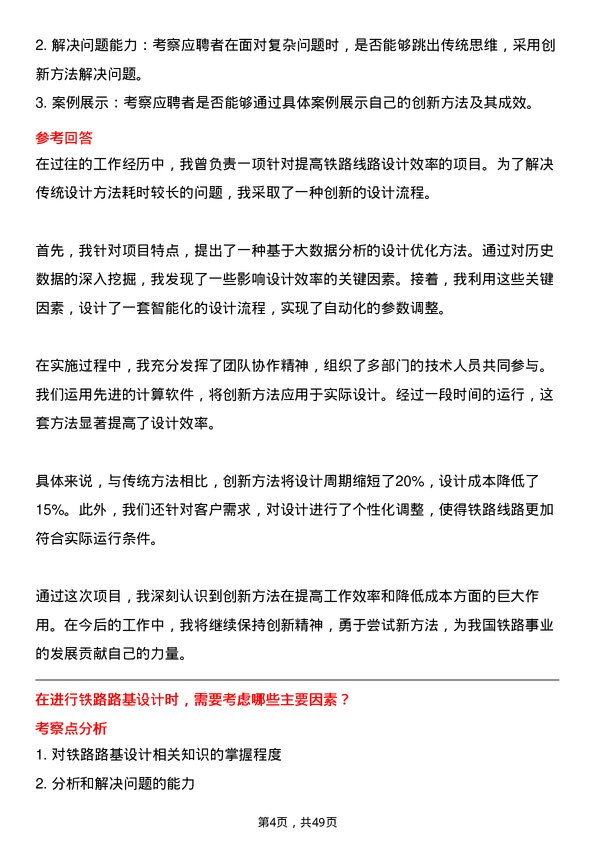 2. 解决问题能力：考察应聘者在面对复杂问题时，是否能够跳出传统思维，采用创新方法解决问题。
3. 案例展示：考察应聘者是否能够通过具体案例展示自己的创新方法及其成效。

参考回答
在过往的工作经历中，我曾负责一项针对提高铁路线路设计效率的项目。为了解决传统设计方法耗时较长的问题，我采取了一种创新的设计流程。

首先，我针对项目特点，提出了一种基于大数据分析的设计优化方法。通过对历史数据的深入挖掘，我发现了一些影响设计效率的关键因素。接着，我利用这些关键因素，设计了一套智能化的设计流程，实现了自动化的参数调整。

在实施过程中，我充分发挥了团队协作精神，组织了多部门的技术人员共同参与。我们运用先进的计算软件，将创新方法应用于实际设计。经过一段时间的运行，这套方法显著提高了设计效率。

具体来说，与传统方法相比，创新方法将设计周期缩短了20%，设计成本降低了15%。此外，我们还针对客户需求，对设计进行了个性化调整，使得铁路线路更加符合实际运行条件。

通过这次项目，我深刻认识到创新方法在提高工作效率和降低成本方面的巨大作用。在今后的工作中，我将继续保持创新精神，勇于尝试新方法，为我国铁路事业的发展贡献自己的力量。

在进行铁路路基设计时，需要考虑哪些主要因素？

考察点分析
1. 对铁路路基设计相关知识的掌握程度
2. 分析和解决问题的能力

第4页，共49页